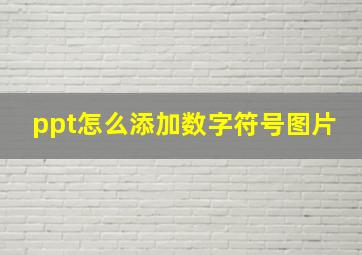 ppt怎么添加数字符号图片